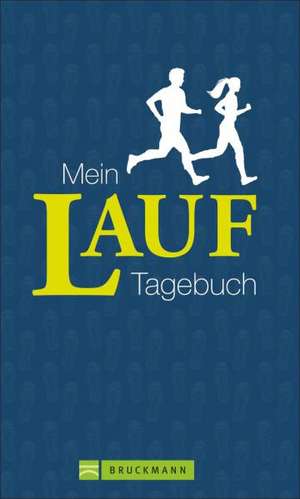 Mein
LAUF
Tagebuch

BRUCKMANN